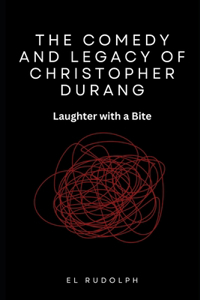 THE COMEDY AND LEGACY OF CHRISTOPHER DURANG

Laughter with a Bite

EL RUDOLPH